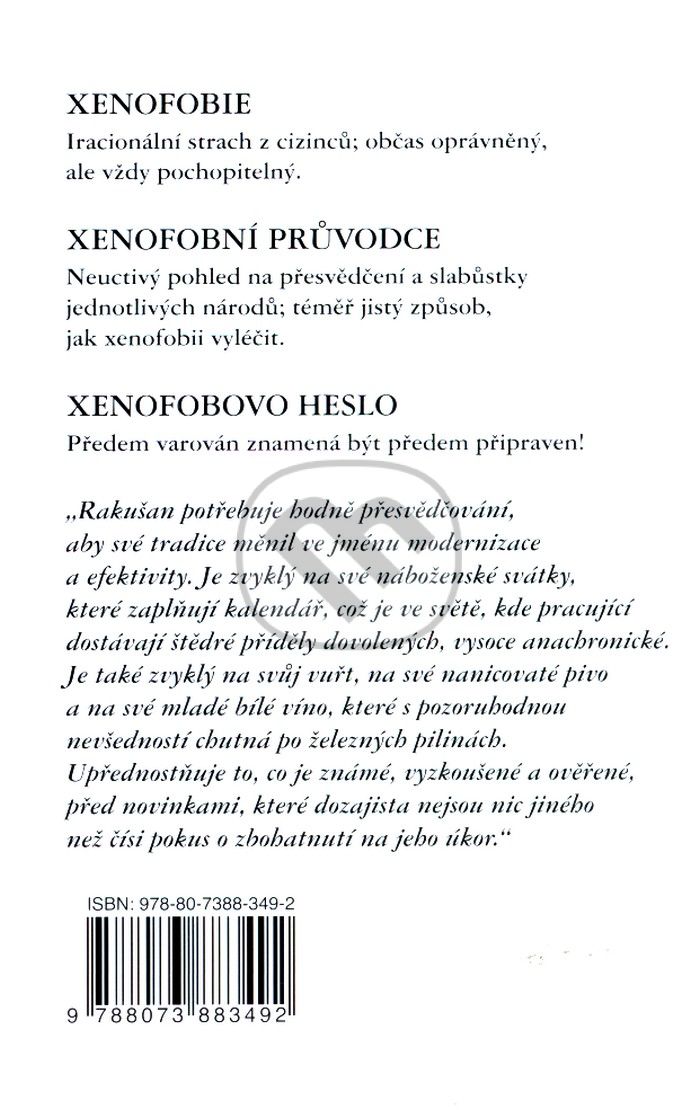 XENOFOBIE

Iracionální strach z cizinců; občas oprávněný, ale vždy pochopitelný.

XENOFOBNÍ PRŮVODCE

Neuctivý pohled na přesvědčení a slabůstky jednotlivých národů; téměř jistý způsob, jak xenofobii vyléčit.

XENOFOBOVO HESLO

Předem varován znamená být předem připraven!

„Rakušan potřebuje hodně přesvědčování, aby své tradice měnil ve jménu modernizace a efektivity. Je zvyklý na své náboženské svátky, které zaplňují kalendář, což je ve světě, kde pracující dostávají štědré příděly dovolených, vysoce anachronické. Je také zvyklý na svůj vuřt, na své nanicovaté pivo a na své mladé bílé víno, které s pozoruhodnou nevšedností chutná po železných pilinách. Upřednostňuje to, co je známé, vyzkoušené a ověřené, před novinkami, které dozajista nejsou nic jiného než čísi pokus o zbohatnutí na jeho úkor.“

ISBN: 978-80-7388-349-2

9 788073 883492